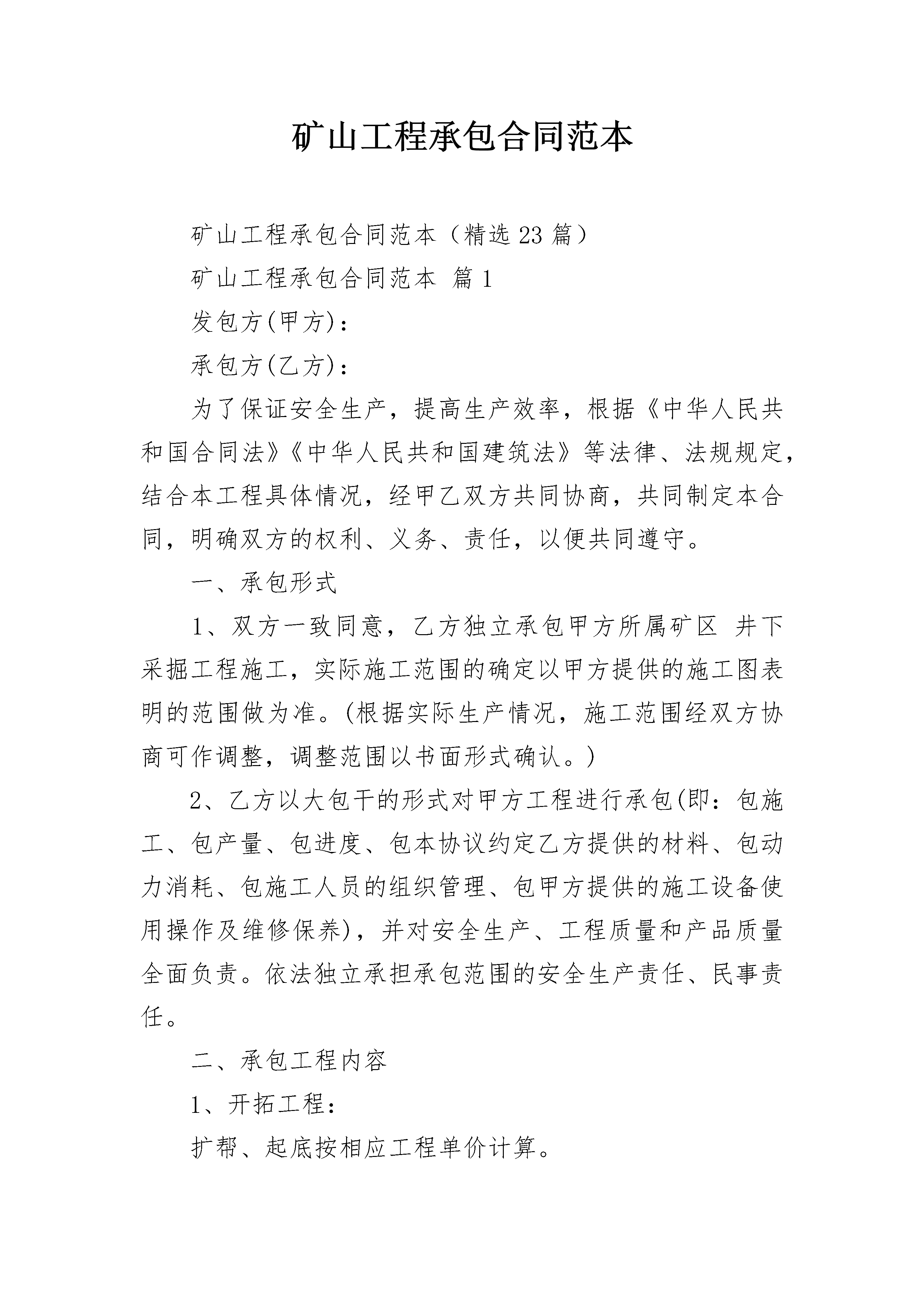 矿山工程承包合同范本

矿山工程承包合同范本（精选23篇）

矿山工程承包合同范本 篇1

发包方(甲方)：

承包方(乙方)：

为了保证安全生产，提高生产效率，根据《中华人民共和国合同法》《中华人民共和国建筑法》等法律、法规规定，结合本工程具体情况，经甲乙双方共同协商，共同制定本合同，明确双方的权利、义务、责任，以便共同遵守。

一、承包形式

1、双方一致同意，乙方独立承包甲方所属矿区 井下采掘工程施工，实际施工范围的确定以甲方提供的施工图表明的范围做为准。(根据实际生产情况，施工范围经双方协商可作调整，调整范围以书面形式确认。)

2、乙方以大包干的形式对甲方工程进行承包(即：包施工、包产量、包进度、包本协议约定乙方提供的材料、包动力消耗、包施工人员的组织管理、包甲方提供的施工设备使用操作及维修保养)，并对安全生产、工程质量和产品质量全面负责。依法独立承担承包范围的安全生产责任、民事责任。

二、承包工程内容

1、开拓工程：

扩帮、起底按相应工程单价计算。